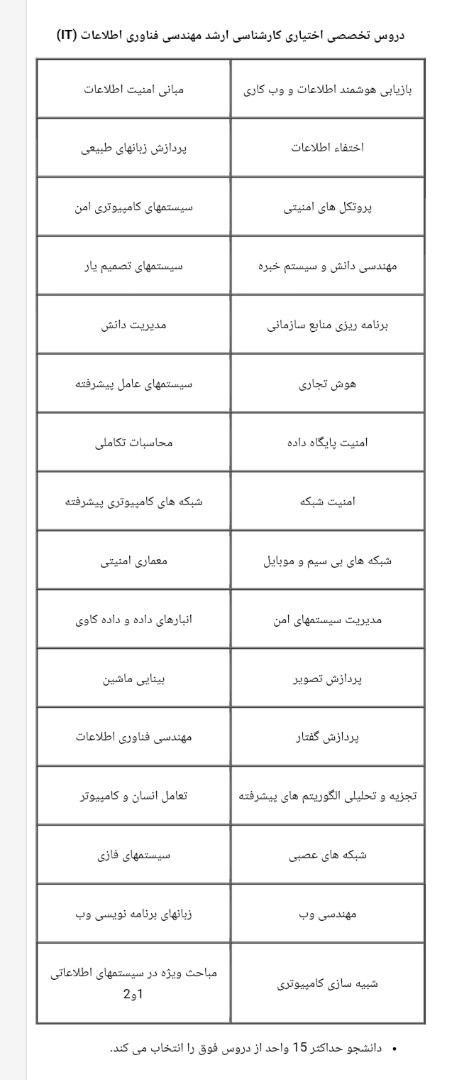 دروس تخصصی اختیاری کارشناسی ارشد مهندسی فناوری اطلاعات (IT)

| بازیابی هوشمند اطلاعات و وب کاری | مبانی امنیت اطلاعات |
|---|---|
| اختفاء اطلاعات | پردازش زبانهای طبیعی |
| پروتکل های امنیتی | سیستمهای کامپیوتری امن |
| مهندسی دانش و سیستم خبره | سیستمهای تصمیم یار |
| برنامه ریزی منابع سازمانی | مدیریت دانش |
| هوش تجاری | سیستمهای عامل پیشرفته |
| امنیت پایگاه داده | محاسبات تکاملی |
| امنیت شبکه | شبکه های کامپیوتری پیشرفته |
| شبکه های بی سیم و موبایل | معماری امنیتی |
| مدیریت سیستمهای امن | انبارهای داده و داده کاوی |
| پردازش تصویر | بینایی ماشین |
| پردازش گفتار | مهندسی فناوری اطلاعات |
| تجزیه و تحلیلی الگوریتم های پیشرفته | تعامل انسان و کامپیوتر |
| شبکه های عصبی | سیستمهای فازی |
| مهندسی وب | زبانهای برنامه نویسی وب |
| شبیه سازی کامپیوتری | مباحث ویژه در سیستمهای اطلاعاتی 1و2 |

• دانشجو حداکثر 15 واحد از دروس فوق را انتخاب می کند.